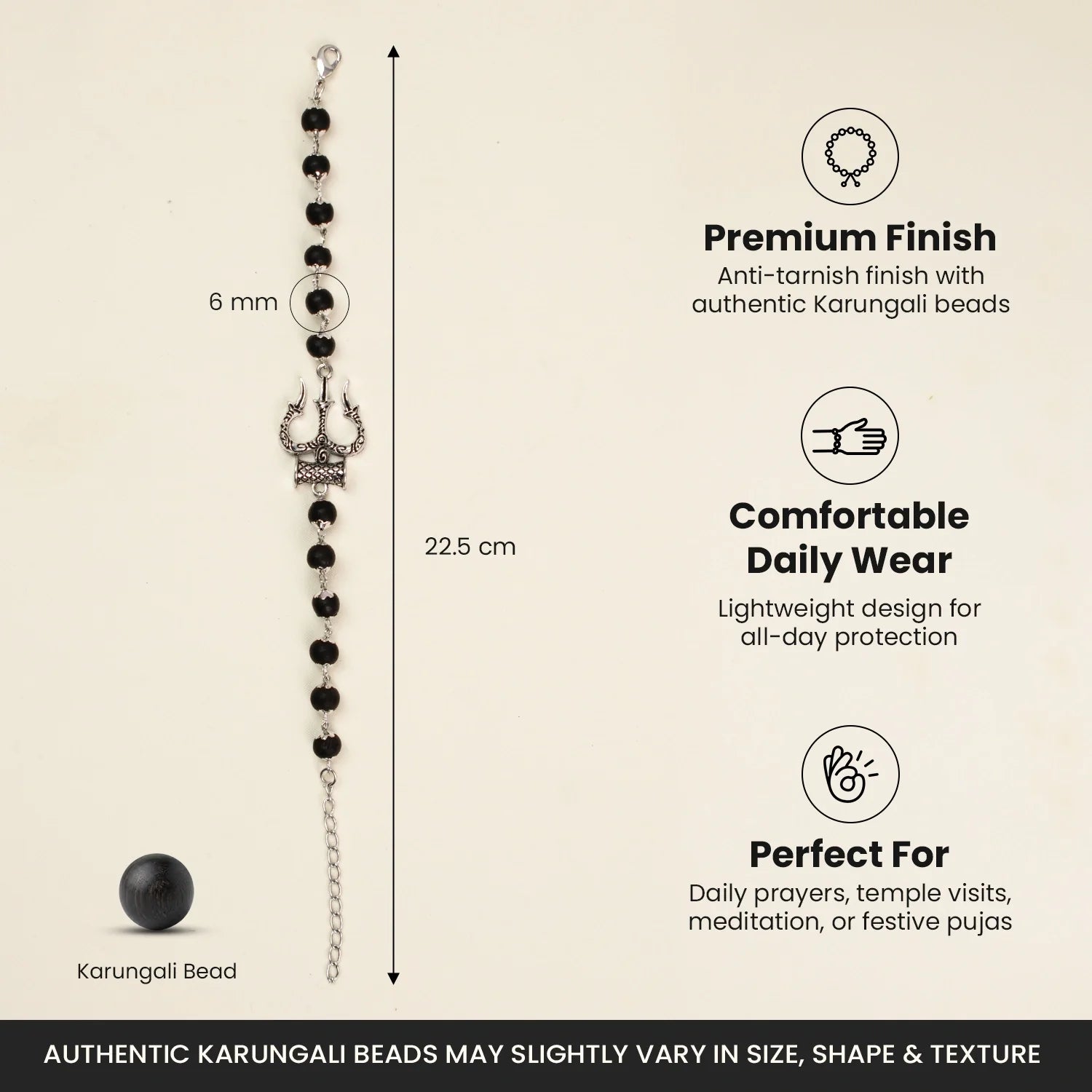 6 mm

22.5 cm

Karungali Bead

Premium Finish

Anti-tarnish finish with authentic Karungali beads

Comfortable Daily Wear

Lightweight design for all-day protection

Perfect For

Daily prayers, temple visits, meditation, or festive pujas

AUTHENTIC KARUNGALI BEADS MAY SLIGHTLY VARY IN SIZE, SHAPE & TEXTURE